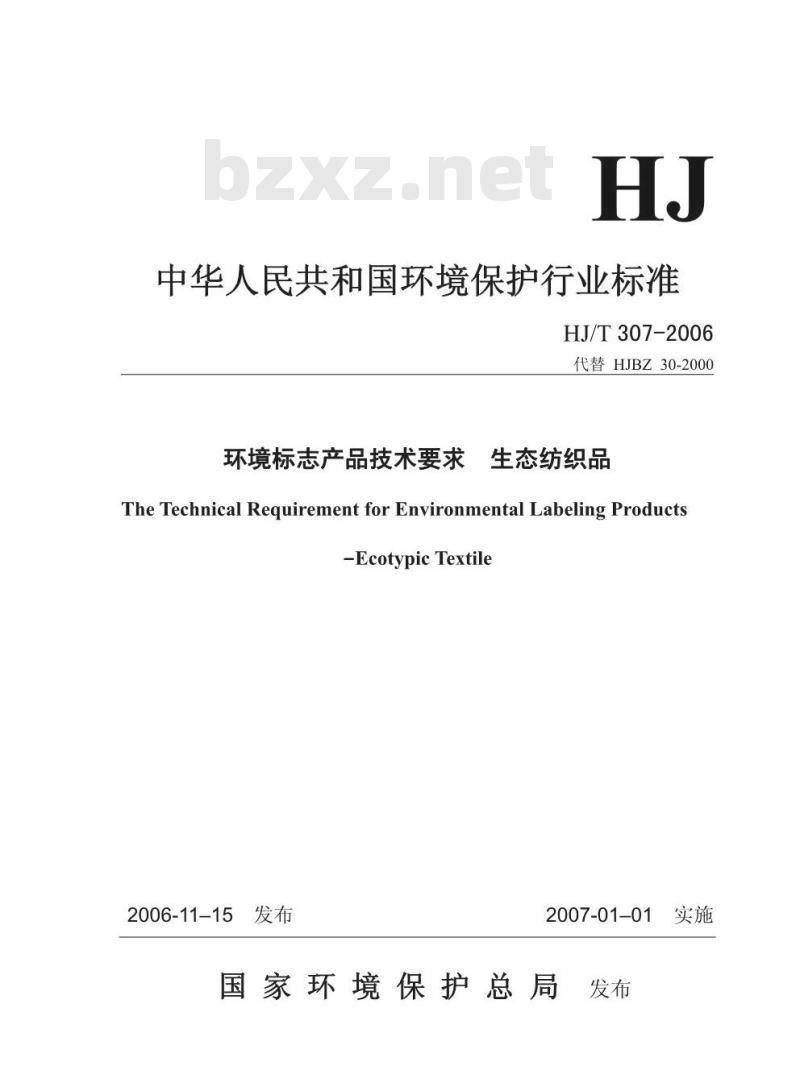 bzxz.net

HJ

中华人民共和国环境保护行业标准

HJ/T 307-2006
代替 HJBZ 30-2000

环境标志产品技术要求 生态纺织品

The Technical Requirement for Environmental Labeling Products

–Ecotypic Textile

2006-11–15 发布

2007-01–01 实施

国家环境保护总局 发布